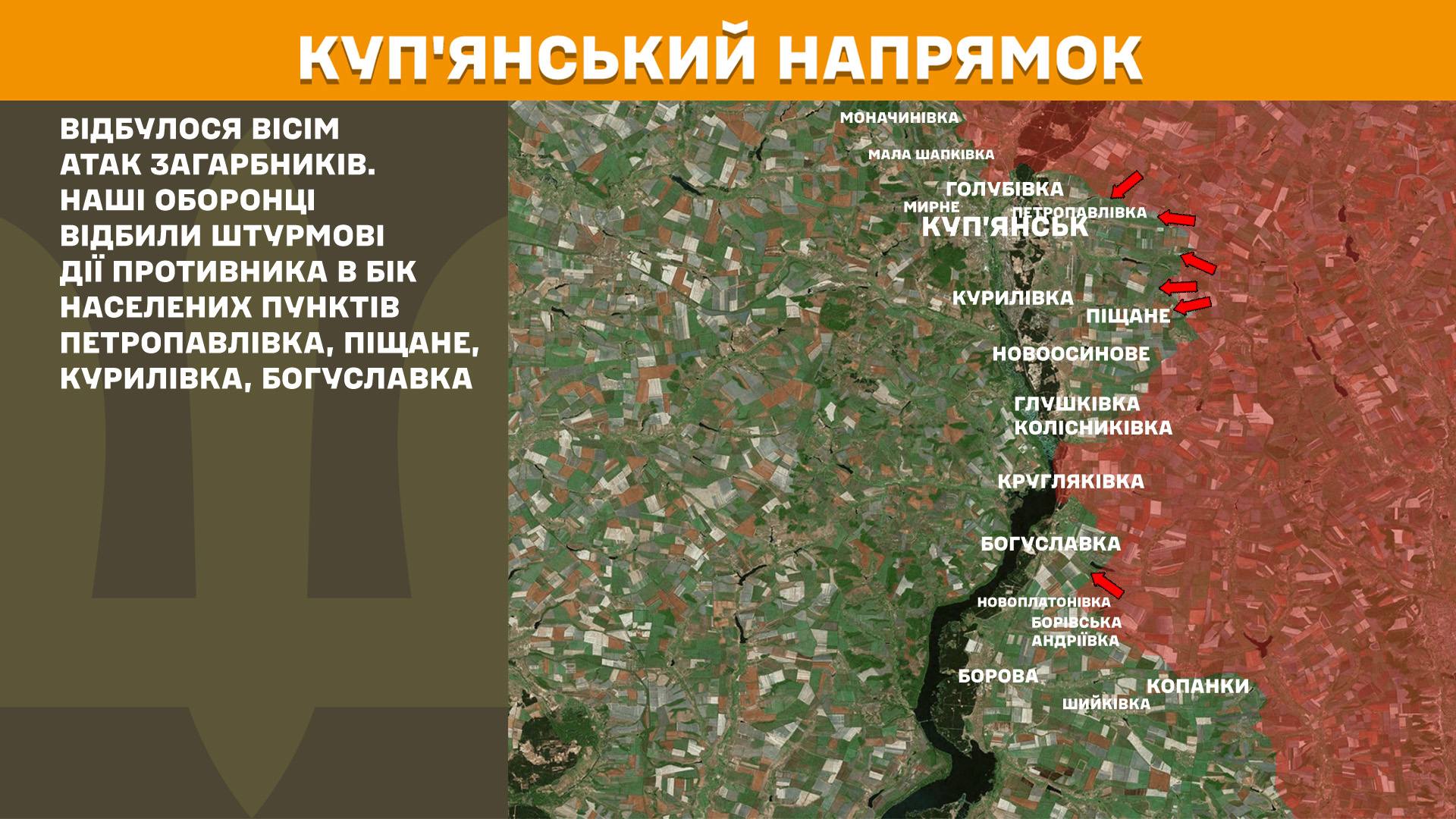 КУП'ЯНСЬКИЙ НАПРЯМОК

ВІДБУЛОСЯ ВІСІМ АТАК ЗАГАРБНИКІВ. НАШІ ОБОРОНЦІ ВІДБИЛИ ШТУРМОВІ ДІЇ ПРОТИВНИКА В БІК НАСЕЛЕНИХ ПУНКТІВ ПЕТРОПАВЛІВКА, ПІЩАНЕ, КУРИЛІВКА, БОГУСЛАВКА

МОНАЧИНІВКА
МАЛА ШАПКІВКА
ГОЛУБІВКА
МИРНЕ
ПЕТРОПАВЛІВКА
КУП'ЯНСЬК
КУРИЛІВКА
ПІЩАНЕ
НОВООСИНОВЕ
ГЛУШКІВКА
КОЛІСНИКІВКА
КРУГЛЯКІВКА
БОГУСЛАВКА
НОВОПЛАТОНІВКА
БОРІВСЬКА АНДРІЇВКА
БОРОВА
КОПАНКИ
ШИЙКІВКА